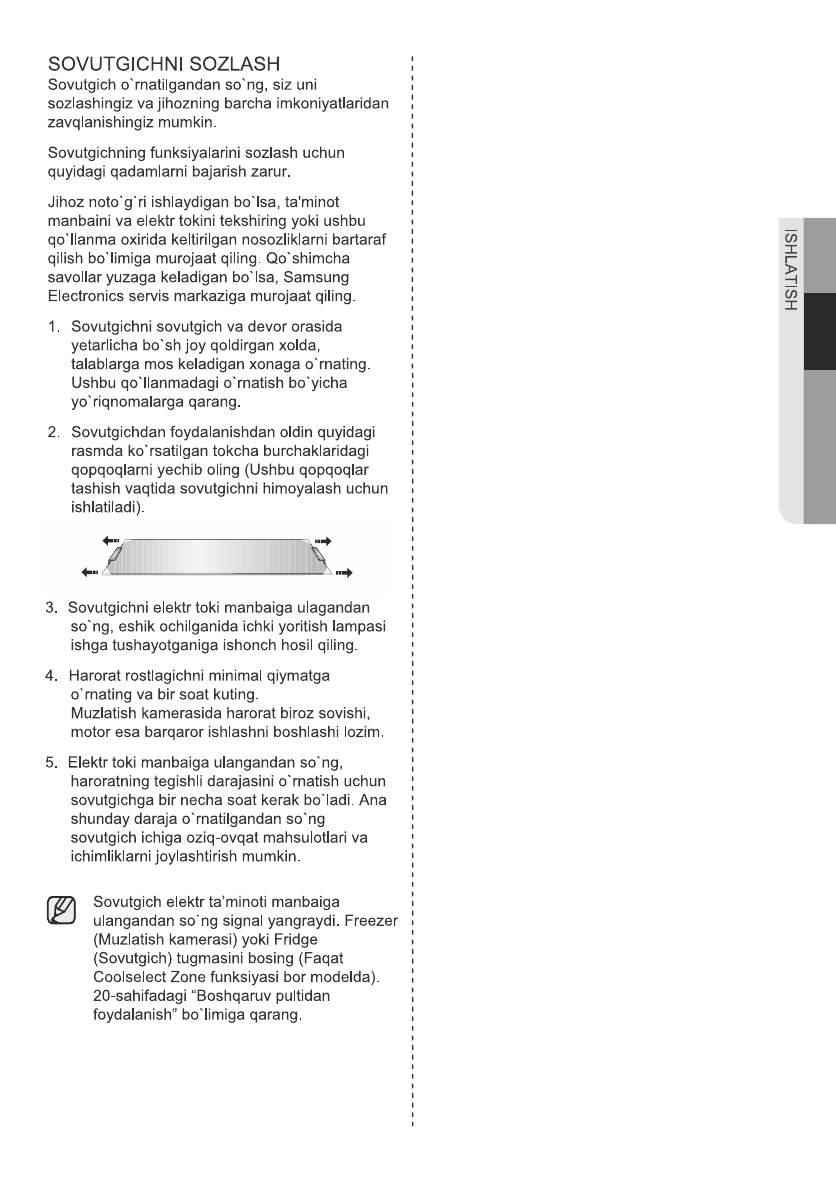 SOVUTGICHNI SOZLASH
Sovutgich o`rnatilgandan so`ng, siz uni sozlashingiz va jihozning barcha imkoniyatlaridan zavqlanishingiz mumkin.

Sovutgichning funksiyalarini sozlash uchun quyidagi qadamlarni bajarish zarur.

Jihoz noto`g`ri ishlaydigan bo`lsa, ta'minot manbaini va elektr tokini tekshiring yoki ushbu qo`llanma oxirida keltirilgan nosozliklarni bartaraf qilish bo`limiga murojaat qiling. Qo`shimcha savollar yuzaga keladigan bo`lsa, Samsung Electronics servis markaziga murojaat qiling.

1. Sovutgichni sovutgich va devor orasida yetarlicha bo`sh joy qoldirgan xolda, talablarga mos keladigan xonaga o`rnating. Ushbu qo`llanmadagi o`rnatish bo`yicha yo`riqnomalarga qarang.

2. Sovutgichdan foydalanishdan oldin quyidagi rasmda ko`rsatilgan tokcha burchaklaridagi qopqoqlarni yechib oling (Ushbu qopqoqlar tashish vaqtida sovutgichni himoyalash uchun ishlatiladi).

3. Sovutgichni elektr toki manbaiga ulagandan so`ng, eshik ochilganida ichki yoritish lampasi ishga tushayotganiga ishonch hosil qiling.

4. Harorat rostlagichni minimal qiymatga o`rnating va bir soat kuting.
Muzlatish kamerasida harorat biroz sovishi, motor esa barqaror ishlashni boshlashi lozim.

5. Elektr toki manbaiga ulangandan so`ng, haroratning tegishli darajasini o`rnatish uchun sovutgichga bir necha soat kerak bo`ladi. Ana shunday daraja o`rnatilgandan so`ng sovutgich ichiga oziq-ovqat mahsulotlari va ichimliklarni joylashtirish mumkin.

Sovutgich elektr ta'minoti manbaiga ulangandan so`ng signal yangraydi. Freezer (Muzlatish kamerasi) yoki Fridge (Sovutgich) tugmasini bosing (Faqat Coolselect Zone funksiyasi bor modelda). 20-sahifadagi “Boshqaruv pultidan foydalanish” bo`limiga qarang.

ISHLATISH